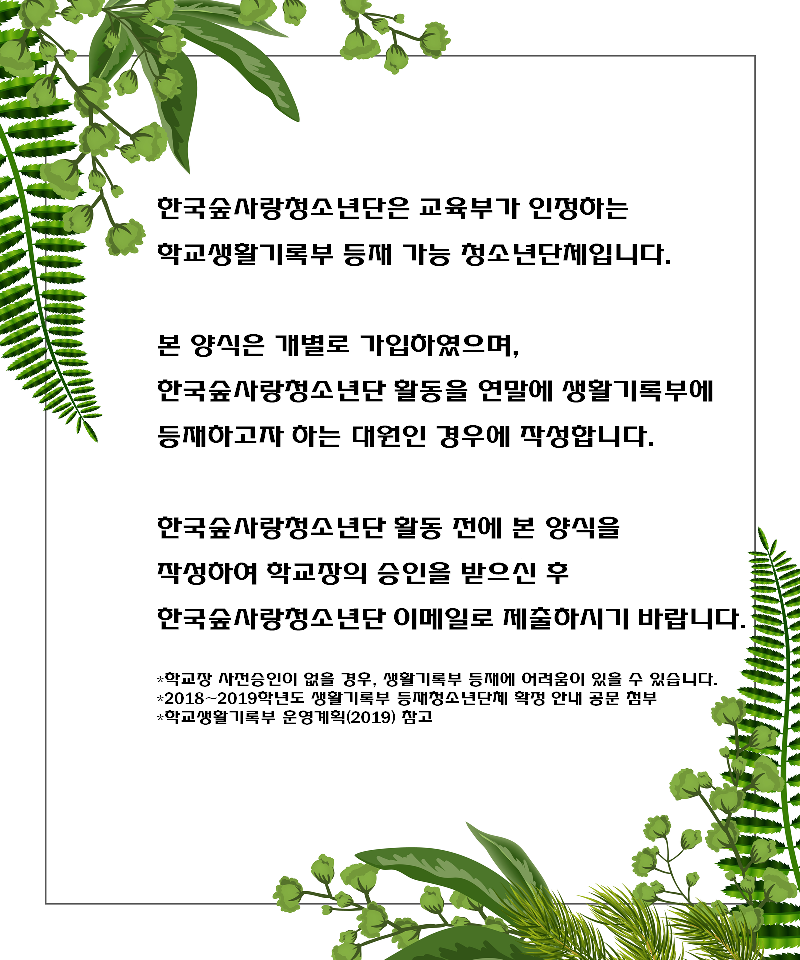 한국숲사랑청소년단은 교육부가 인정하는 학교생활기록부 등재 가능 청소년단체입니다.

본 양식은 개별로 가입하였으며, 한국숲사랑청소년단 활동을 연말에 생활기록부에 등재하고자 하는 대원인 경우에 작성합니다.

한국숲사랑청소년단 활동 전에 본 양식을 작성하여 학교장의 승인을 받으신 후 한국숲사랑청소년단 이메일로 제출하시기 바랍니다.

*학교장 사전승인이 없을 경우, 생활기록부 등재에 어려움이 있을 수 있습니다.
*2018~2019학년도 생활기록부 등재청소년단체 확정 안내 공문 첨부
*학교생활기록부 운영계획(2019) 참고